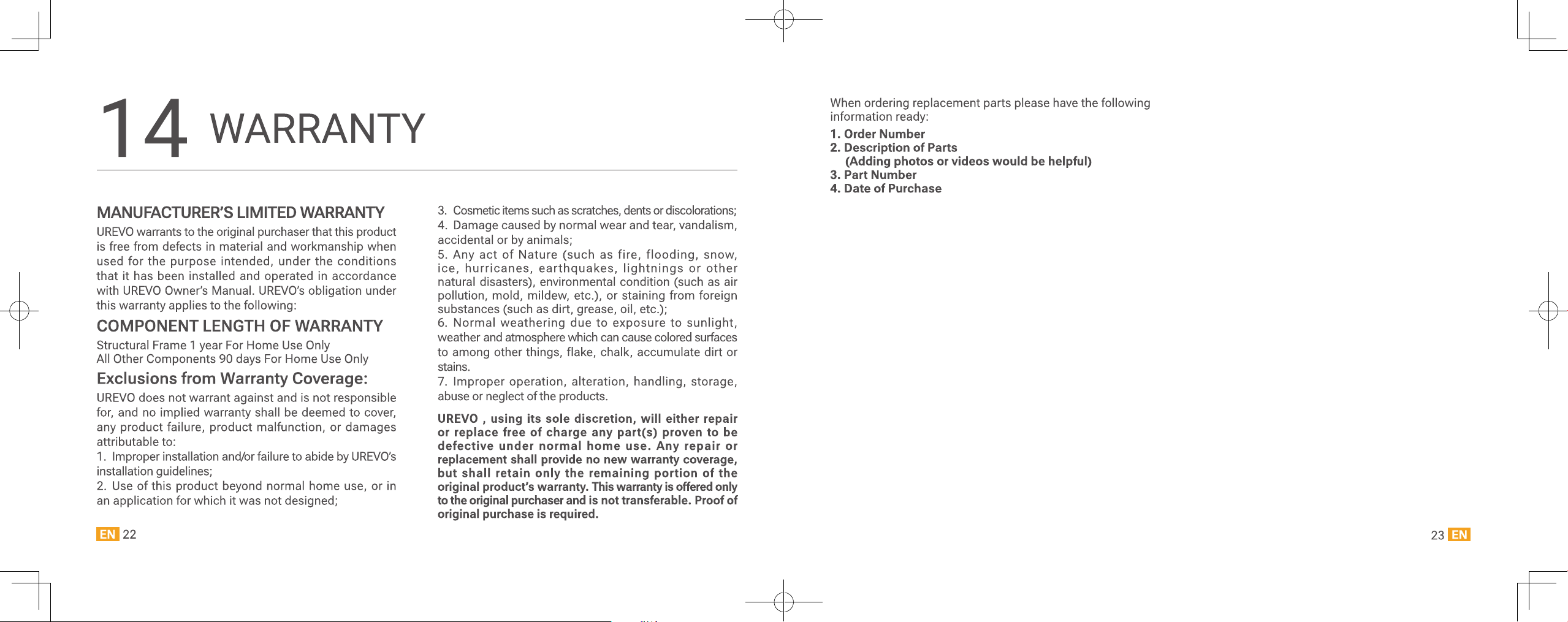 14 WARRANTY

MANUFACTURER'S LIMITED WARRANTY

UREVO warrants to the original purchaser that this product is free from defects in material and workmanship when used for the purpose intended, under the conditions that it has been installed and operated in accordance with UREVO Owner's Manual. UREVO's obligation under this warranty applies to the following:

COMPONENT LENGTH OF WARRANTY

Structural Frame 1 year For Home Use Only
All Other Components 90 days For Home Use Only

Exclusions from Warranty Coverage:

UREVO does not warrant against and is not responsible for, and no implied warranty shall be deemed to cover, any product failure, product malfunction, or damages attributable to:
1. Improper installation and/or failure to abide by UREVO's installation guidelines;
2. Use of this product beyond normal home use, or in an application for which it was not designed;
3. Cosmetic items such as scratches, dents or discolorations;
4. Damage caused by normal wear and tear, vandalism, accidental or by animals;
5. Any act of Nature (such as fire, flooding, snow, ice, hurricanes, earthquakes, lightnings or other natural disasters), environmental condition (such as air pollution, mold, mildew, etc.), or staining from foreign substances (such as dirt, grease, oil, etc.);
6. Normal weathering due to exposure to sunlight, weather and atmosphere which can cause colored surfaces to among other things, flake, chalk, accumulate dirt or stains.
7. Improper operation, alteration, handling, storage, abuse or neglect of the products.

UREVO , using its sole discretion, will either repair or replace free of charge any part(s) proven to be defective under normal home use. Any repair or replacement shall provide no new warranty coverage, but shall retain only the remaining portion of the original product's warranty. This warranty is offered only to the original purchaser and is not transferable. Proof of original purchase is required.

EN 22

When ordering replacement parts please have the following information ready:
1. Order Number
2. Description of Parts
(Adding photos or videos would be helpful)
3. Part Number
4. Date of Purchase

23 EN